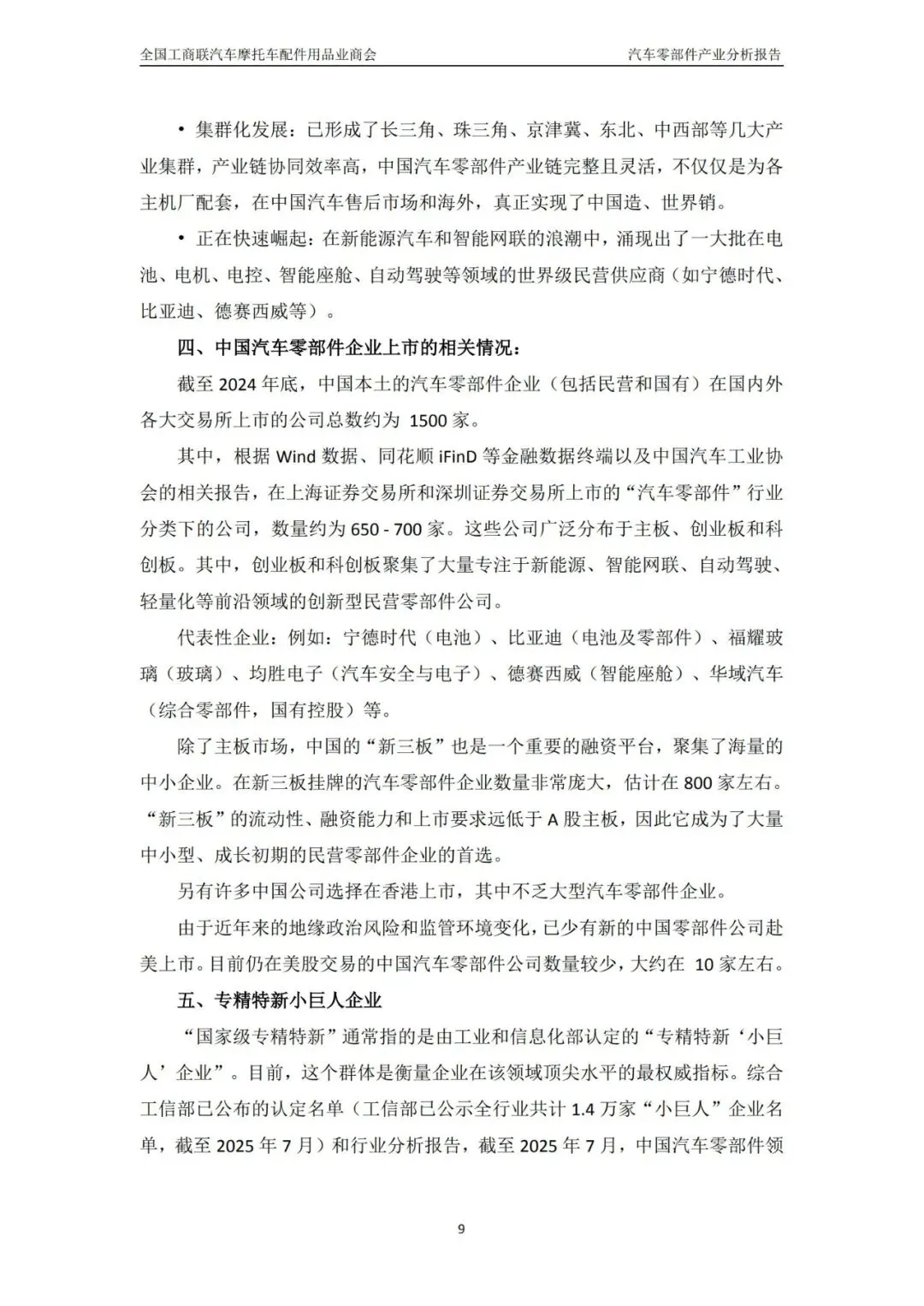 全国工商联汽车摩托车配件用品业商会 汽车零部件产业分析报告

• 集群化发展：已形成了长三角、珠三角、京津冀、东北、中西部等几大产业集群，产业链协同效率高，中国汽车零部件产业链完整且灵活，不仅仅是为各主机厂配套，在中国汽车售后市场和海外，真正实现了中国造、世界销。

• 正在快速崛起：在新能源汽车和智能网联的浪潮中，涌现出了一大批在电池、电机、电控、智能座舱、自动驾驶等领域的世界级民营供应商（如宁德时代、比亚迪、德赛西威等）。

四、中国汽车零部件企业上市的相关情况：

截至2024年底，中国本土的汽车零部件企业（包括民营和国有）在国内外各大交易所上市的公司总数约为1500家。

其中，根据Wind数据、同花顺iFinD等金融数据终端以及中国汽车工业协会的相关报告，在上海证券交易所和深圳证券交易所上市的“汽车零部件”行业分类下的公司，数量约为650 - 700家。这些公司广泛分布于主板、创业板和科创板。其中，创业板和科创板聚集了大量专注于新能源、智能网联、自动驾驶、轻量化等前沿领域的创新型民营零部件公司。

代表性企业：例如：宁德时代（电池）、比亚迪（电池及零部件）、福耀玻璃（玻璃）、均胜电子（汽车安全与电子）、德赛西威（智能座舱）、华域汽车（综合零部件，国有控股）等。

除了主板市场，中国的“新三板”也是一个重要的融资平台，聚集了海量的中小企业。在新三板挂牌的汽车零部件企业数量非常庞大，估计在800家左右。“新三板”的流动性、融资能力和上市要求远低于A股主板，因此它成为了大量中小型、成长初期的民营零部件企业的首选。

另有许多中国公司选择在香港上市，其中不乏大型汽车零部件企业。

由于近年来的地缘政治风险和监管环境变化，已少有新的中国零部件公司赴美上市。目前仍在美股交易的中国汽车零部件公司数量较少，大约在10家左右。

五、专精特新小巨人企业

“国家级专精特新”通常指的是由工业和信息化部认定的“专精特新‘小巨人’企业”。目前，这个群体是衡量企业在该领域顶尖水平的最权威指标。综合工信部已公布的认定名单（工信部已公示全行业共计1.4万家“小巨人”企业名单，截至2025年7月）和行业分析报告，截至2025年7月，中国汽车零部件领

9